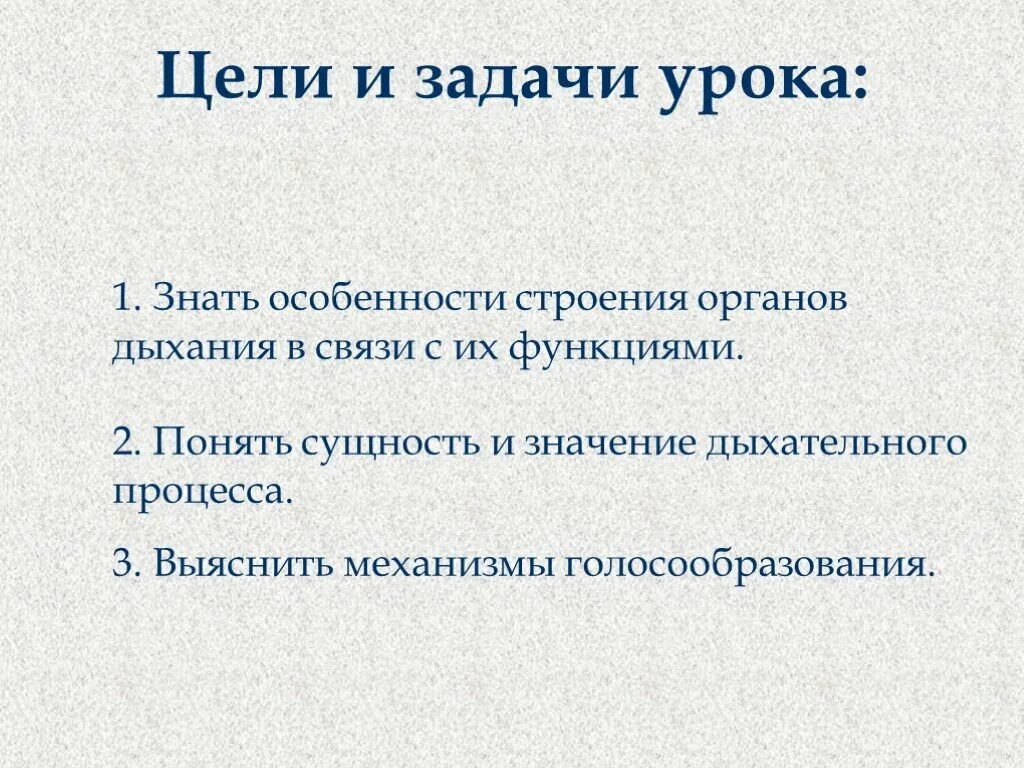 Цели и задачи урока:

1. Знать особенности строения органов дыхания в связи с их функциями.

2. Понять сущность и значение дыхательного процесса.

3. Выяснить механизмы голосообразования.